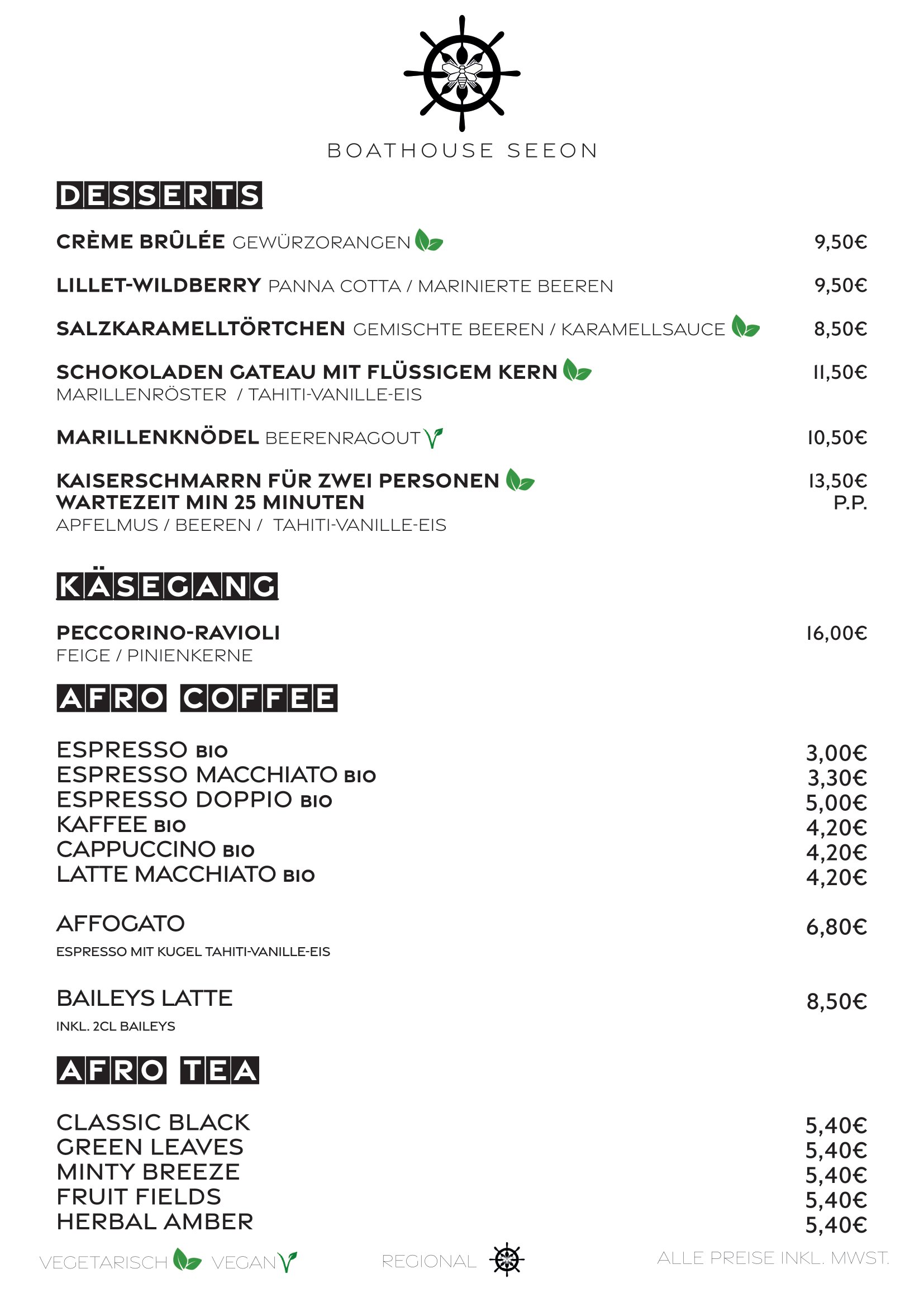 BOATHOUSE SEEON

DESSERTS

CRÈME BRÛLÉE GEWÜRZORANGEN 9,50€

LILLET-WILDBERRY PANNA COTTA / MARINIERTE BEEREN 9,50€

SALZKARAMELLTÖRTCHEN GEMISCHTE BEEREN / KARAMELLSAUCE 8,50€

SCHOKOLADEN GATEAU MIT FLÜSSIGEM KERN 11,50€
MARILLENRÖSTER / TAHITI-VANILLE-EIS

MARILLENKNÖDEL BEERENRAGOUT 10,50€

KAISERSCHMARRN FÜR ZWEI PERSONEN 13,50€
WARTEZEIT MIN 25 MINUTEN P.P.
APFELMUS / BEEREN / TAHITI-VANILLE-EIS

KÄSEGANG

PECCORINO-RAVIOLI 16,00€
FEIGE / PINIENKERNE

AFRO COFFEE

ESPRESSO BIO 3,00€
ESPRESSO MACCHIATO BIO 3,30€
ESPRESSO DOPPIO BIO 5,00€
KAFFEE BIO 4,20€
CAPPUCCINO BIO 4,20€
LATTE MACCHIATO BIO 4,20€

AFFOGATO 6,80€
ESPRESSO MIT KUGEL TAHITI-VANILLE-EIS

BAILEYS LATTE 8,50€
INKL. 2CL BAILEYS

AFRO TEA

CLASSIC BLACK 5,40€
GREEN LEAVES 5,40€
MINTY BREEZE 5,40€
FRUIT FIELDS 5,40€
HERBAL AMBER 5,40€

VEGETARISCH VEGAN REGIONAL ALLE PREISE INKL. MWST.